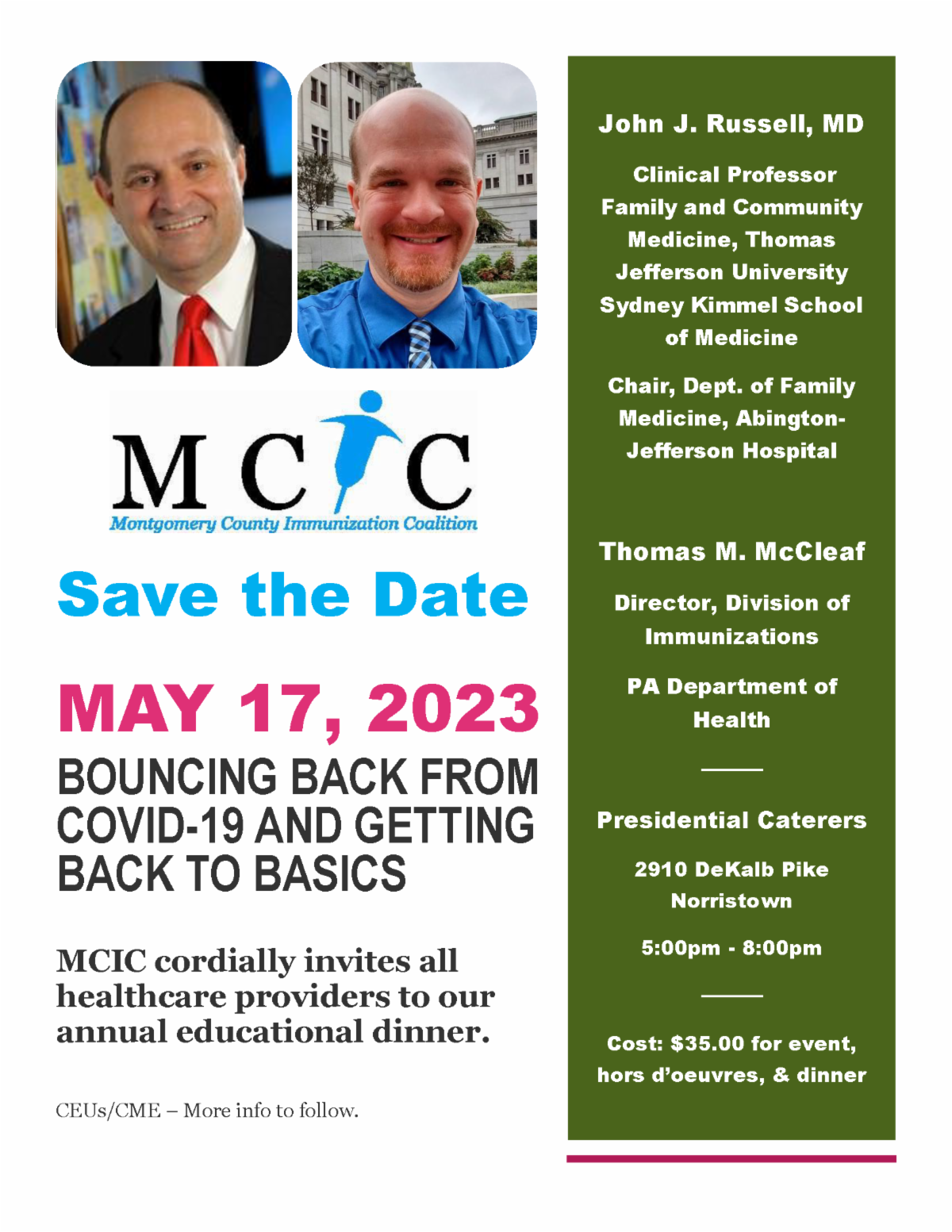 MCIC
Montgomery County Immunization Coalition

Save the Date

MAY 17, 2023

BOUNCING BACK FROM COVID-19 AND GETTING BACK TO BASICS

MCIC cordially invites all healthcare providers to our annual educational dinner.

CEUs/CME – More info to follow.

John J. Russell, MD

Clinical Professor Family and Community Medicine, Thomas Jefferson University Sydney Kimmel School of Medicine

Chair, Dept. of Family Medicine, Abington-Jefferson Hospital

Thomas M. McCleaf

Director, Division of Immunizations

PA Department of Health

Presidential Caterers

2910 DeKalb Pike
Norristown

5:00pm - 8:00pm

Cost: $35.00 for event, hors d'oeuvres, & dinner